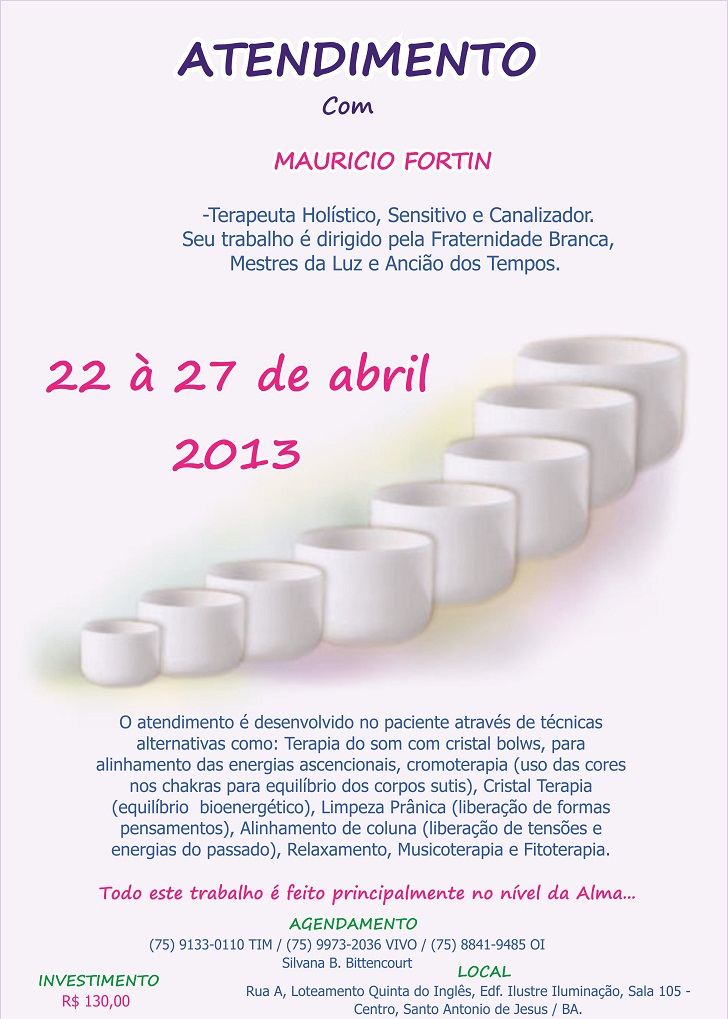 ATENDIMENTO
Com

MAURICIO FORTIN

-Terapeuta Holístico, Sensitivo e Canalizador.
Seu trabalho é dirigido pela Fraternidade Branca, Mestres da Luz e Ancião dos Tempos.

22 à 27 de abril
2013

O atendimento é desenvolvido no paciente através de técnicas alternativas como: Terapia do som com cristal bolws, para alinhamento das energias ascencionais, cromoterapia (uso das cores nos chakras para equilíbrio dos corpos sutis), Cristal Terapia (equilíbrio bioenergético), Limpeza Prânica (liberação de formas pensamentos), Alinhamento de coluna (liberação de tensões e energias do passado), Relaxamento, Musicoterapia e Fitoterapia.

Todo este trabalho é feito principalmente no nível da Alma...

AGENDAMENTO
(75) 9133-0110 TIM / (75) 9973-2036 VIVO / (75) 8841-9485 OI
Silvana B. Bittencourt

INVESTIMENTO
R$ 130,00

LOCAL
Rua A, Loteamento Quinta do Inglês, Edf. Ilustre Iluminação, Sala 105 - Centro, Santo Antonio de Jesus / BA.